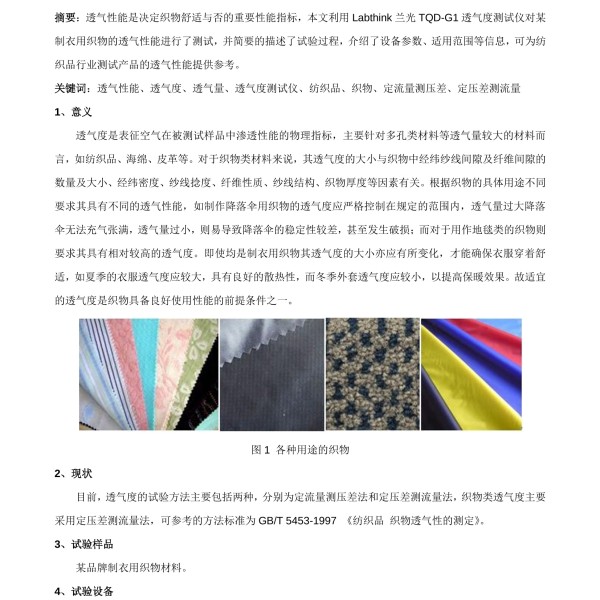 摘要：透气性能是决定织物舒适与否的重要性能指标，本文利用 Labthink 兰光 TQD-G1 透气度测试仪对某制衣用织物的透气性能进行了测试，并简要的描述了试验过程，介绍了设备参数、适用范围等信息，可为纺织品行业测试产品的透气性能提供参考。

关键词：透气性能、透气度、透气量、透气度测试仪、纺织品、织物、定流量测压差、定压差测流量

1、意义

透气度是表征空气在被测试样品中渗透性能的物理指标，主要针对多孔类材料等透气量较大的材料而言，如纺织品、海绵、皮革等。对于织物类材料来说，其透气度的大小与织物中经纬纱线间隙及纤维间隙的数量及大小、经纬密度、纱线捻度、纤维性质、纱线结构、织物厚度等因素有关。根据织物的具体用途不同要求其具有不同的透气性能，如制作降落伞用织物的透气度应严格控制在规定的范围内，透气量过大降落伞无法充气张满，透气量过小，则易导致降落伞的稳定性较差，甚至发生破损；而对于用作地毯类的织物则要求其具有相对较高的透气度。即使均是制衣用织物其透气度的大小亦应有所变化，才能确保衣服穿着舒适，如夏季的衣服透气度应较大，具有良好的散热性，而冬季外套透气度应较小，以提高保暖效果。故适宜的透气度是织物具备良好使用性能的前提条件之一。

图 1 各种用途的织物

2、现状

目前，透气度的试验方法主要包括两种，分别为定流量测压差法和定压差测流量法，织物类透气度主要采用定压差测流量法，可参考的方法标准为 GB/T 5453-1997 《纺织品 织物透气性的测定》。

3、试验样品

某品牌制衣用织物材料。

4、试验设备